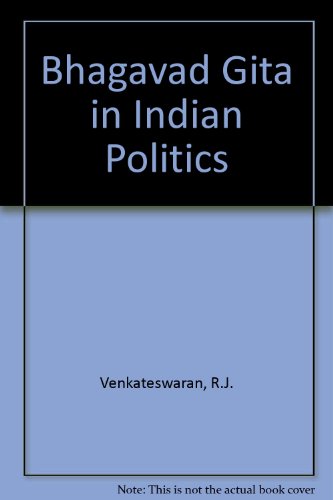 Bhagavad Gita in Indian Politics

Venkateswaran, R.J.

Note: This is not the actual book cover